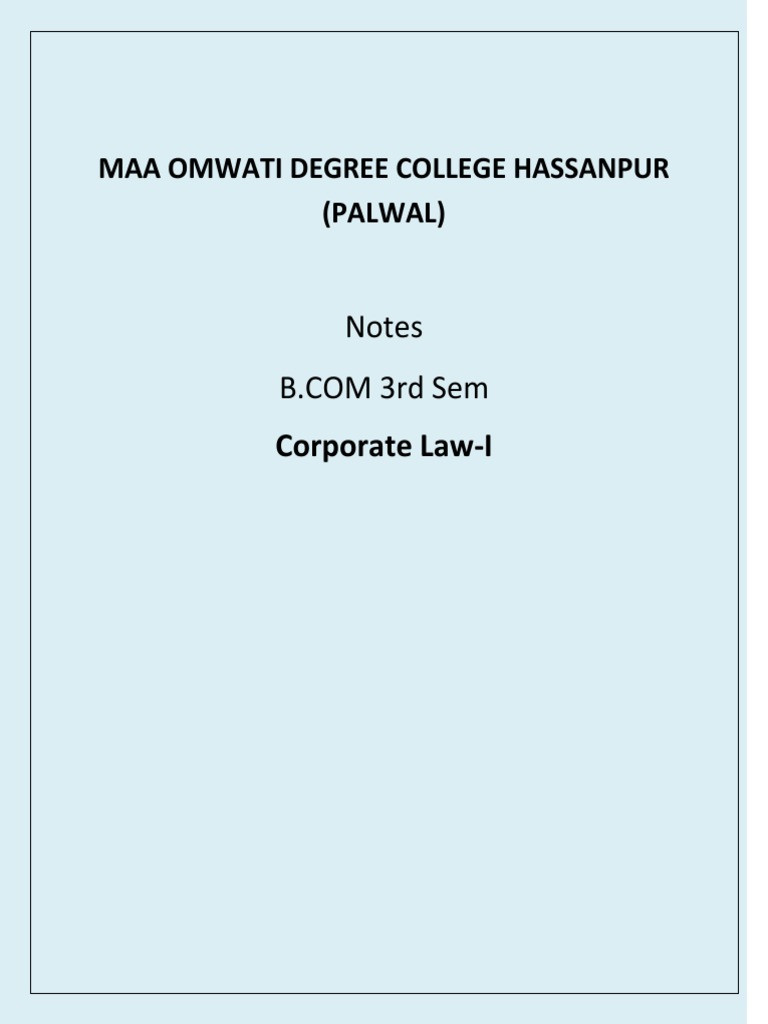 MAA OMWATI DEGREE COLLEGE HASSANPUR (PALWAL)

Notes

B.COM 3rd Sem

Corporate Law-I